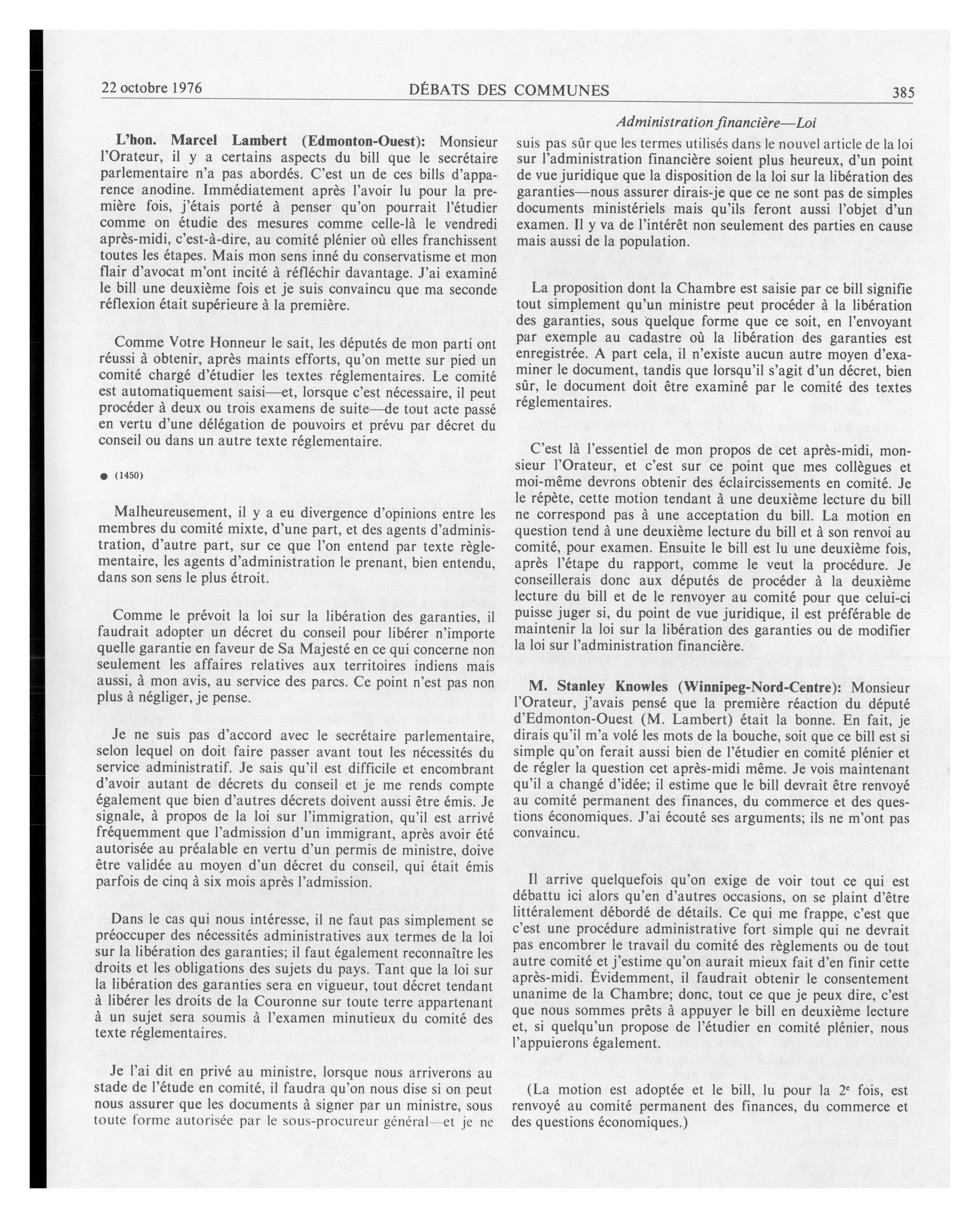 22 octobre 1976 DÉBATS DES COMMUNES 385

Administration financière—Loi

L'hon. Marcel Lambert (Edmonton-Ouest): Monsieur l'Orateur, il y a certains aspects du bill que le secrétaire parlementaire n'a pas abordés. C'est un de ces bills d'apparence anodine. Immédiatement après l'avoir lu pour la première fois, j'étais porté à penser qu'on pourrait l'étudier comme on étudie des mesures comme celle-là le vendredi après-midi, c'est-à-dire, au comité plénier où elles franchissent toutes les étapes. Mais mon sens inné du conservatisme et mon flair d'avocat m'ont incité à réfléchir davantage. J'ai examiné le bill une deuxième fois et je suis convaincu que ma seconde réflexion était supérieure à la première.

Comme Votre Honneur le sait, les députés de mon parti ont réussi à obtenir, après maints efforts, qu'on mette sur pied un comité chargé d'étudier les textes réglementaires. Le comité est automatiquement saisi—et, lorsque c'est nécessaire, il peut procéder à deux ou trois examens de suite—de tout acte passé en vertu d'une délégation de pouvoirs et prévu par décret du conseil ou dans un autre texte réglementaire.

● (1450)

Malheureusement, il y a eu divergence d'opinions entre les membres du comité mixte, d'une part, et des agents d'administration, d'autre part, sur ce que l'on entend par texte règlementaire, les agents d'administration le prenant, bien entendu, dans son sens le plus étroit.

Comme le prévoit la loi sur la libération des garanties, il faudrait adopter un décret du conseil pour libérer n'importe quelle garantie en faveur de Sa Majesté en ce qui concerne non seulement les affaires relatives aux territoires indiens mais aussi, à mon avis, au service des parcs. Ce point n'est pas non plus à négliger, je pense.

Je ne suis pas d'accord avec le secrétaire parlementaire, selon lequel on doit faire passer avant tout les nécessités du service administratif. Je sais qu'il est difficile et encombrant d'avoir autant de décrets du conseil et je me rends compte également que bien d'autres décrets doivent aussi être émis. Je signale, à propos de la loi sur l'immigration, qu'il est arrivé fréquemment que l'admission d'un immigrant, après avoir été autorisée au préalable en vertu d'un permis de ministre, doive être validée au moyen d'un décret du conseil, qui était émis parfois de cinq à six mois après l'admission.

Dans le cas qui nous intéresse, il ne faut pas simplement se préoccuper des nécessités administratives aux termes de la loi sur la libération des garanties; il faut également reconnaître les droits et les obligations des sujets du pays. Tant que la loi sur la libération des garanties sera en vigueur, tout décret tendant à libérer les droits de la Couronne sur toute terre appartenant à un sujet sera soumis à l'examen minutieux du comité des texte réglementaires.

Je l'ai dit en privé au ministre, lorsque nous arriverons au stade de l'étude en comité, il faudra qu'on nous dise si on peut nous assurer que les documents à signer par un ministre, sous toute forme autorisée par le sous-procureur général—et je ne suis pas sûr que les termes utilisés dans le nouvel article de la loi sur l'administration financière soient plus heureux, d'un point de vue juridique que la disposition de la loi sur la libération des garanties—nous assurer dirais-je que ce ne sont pas de simples documents ministériels mais qu'ils feront aussi l'objet d'un examen. Il y va de l'intérêt non seulement des parties en cause mais aussi de la population.

La proposition dont la Chambre est saisie par ce bill signifie tout simplement qu'un ministre peut procéder à la libération des garanties, sous quelque forme que ce soit, en l'envoyant par exemple au cadastre où la libération des garanties est enregistrée. A part cela, il n'existe aucun autre moyen d'examiner le document, tandis que lorsqu'il s'agit d'un décret, bien sûr, le document doit être examiné par le comité des textes réglementaires.

C'est là l'essentiel de mon propos de cet après-midi, monsieur l'Orateur, et c'est sur ce point que mes collègues et moi-même devrons obtenir des éclaircissements en comité. Je le répète, cette motion tendant à une deuxième lecture du bill ne correspond pas à une acceptation du bill. La motion en question tend à une deuxième lecture du bill et à son renvoi au comité, pour examen. Ensuite le bill est lu une deuxième fois, après l'étape du rapport, comme le veut la procédure. Je conseillerais donc aux députés de procéder à la deuxième lecture du bill et de le renvoyer au comité pour que celui-ci puisse juger si, du point de vue juridique, il est préférable de maintenir la loi sur la libération des garanties ou de modifier la loi sur l'administration financière.

M. Stanley Knowles (Winnipeg-Nord-Centre): Monsieur l'Orateur, j'avais pensé que la première réaction du député d'Edmonton-Ouest (M. Lambert) était la bonne. En fait, je dirais qu'il m'a volé les mots de la bouche, soit que ce bill est si simple qu'on ferait aussi bien de l'étudier en comité plénier et de régler la question cet après-midi même. Je vois maintenant qu'il a changé d'idée; il estime que le bill devrait être renvoyé au comité permanent des finances, du commerce et des questions économiques. J'ai écouté ses arguments; ils ne m'ont pas convaincu.

Il arrive quelquefois qu'on exige de voir tout ce qui est débattu ici alors qu'en d'autres occasions, on se plaint d'être littéralement débordé de détails. Ce qui me frappe, c'est que c'est une procédure administrative fort simple qui ne devrait pas encombrer le travail du comité des règlements ou de tout autre comité et j'estime qu'on aurait mieux fait d'en finir cette après-midi. Évidemment, il faudrait obtenir le consentement unanime de la Chambre; donc, tout ce que je peux dire, c'est que nous sommes prêts à appuyer le bill en deuxième lecture et, si quelqu'un propose de l'étudier en comité plénier, nous l'appuierons également.

(La motion est adoptée et le bill, lu pour la 2$^e$ fois, est renvoyé au comité permanent des finances, du commerce et des questions économiques.)